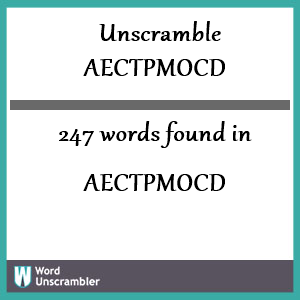 Unscramble
AECTPMOCD

247 words found in

AECTPMOCD

W Word Unscrambler